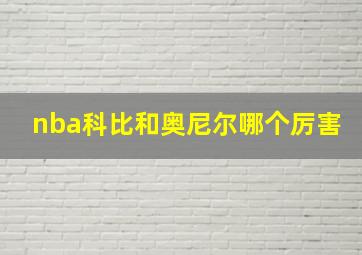 nba科比和奥尼尔哪个厉害